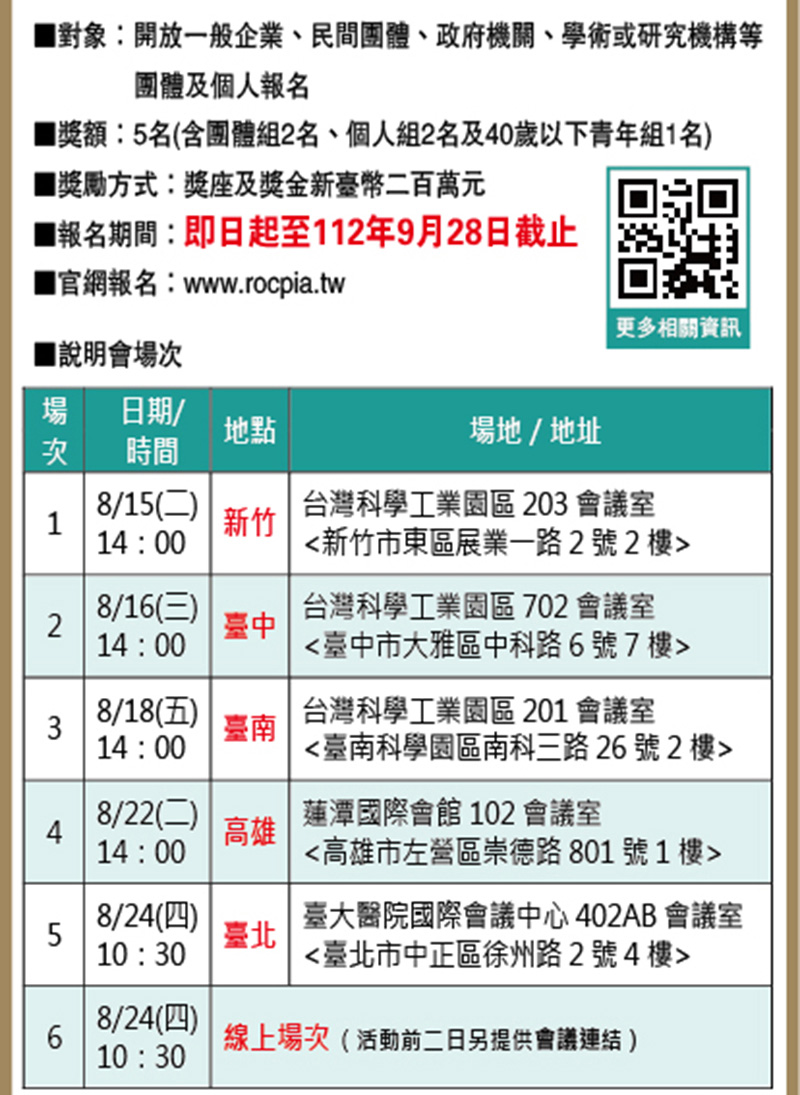 ■對象：開放一般企業、民間團體、政府機關、學術或研究機構等團體及個人報名

■獎額：5名(含團體組2名、個人組2名及40歲以下青年組1名)

■獎勵方式：獎座及獎金新臺幣二百萬元

■報名期間：即日起至112年9月28日截止

■官網報名：www.rocpia.tw

更多相關資訊

■說明會場次

| 場次 | 日期/時間 | 地點 | 場地 / 地址 |
|---|---|---|---|
| 1 | 8/15(二) 14：00 | 新竹 | 台灣科學工業園區 203 會議室 <新竹市東區展業一路 2 號 2 樓> |
| 2 | 8/16(三) 14：00 | 臺中 | 台灣科學工業園區 702 會議室 <臺中市大雅區中科路 6 號 7 樓> |
| 3 | 8/18(五) 14：00 | 臺南 | 台灣科學工業園區 201 會議室 <臺南科學園區南科三路 26 號 2 樓> |
| 4 | 8/22(二) 14：00 | 高雄 | 蓮潭國際會館 102 會議室 <高雄市左營區崇德路 801 號 1 樓> |
| 5 | 8/24(四) 10：30 | 臺北 | 臺大醫院國際會議中心 402AB 會議室 <臺北市中正區徐州路 2 號 4 樓> |
| 6 | 8/24(四) 10：30 | 線上場次（活動前二日另提供會議連結） | |